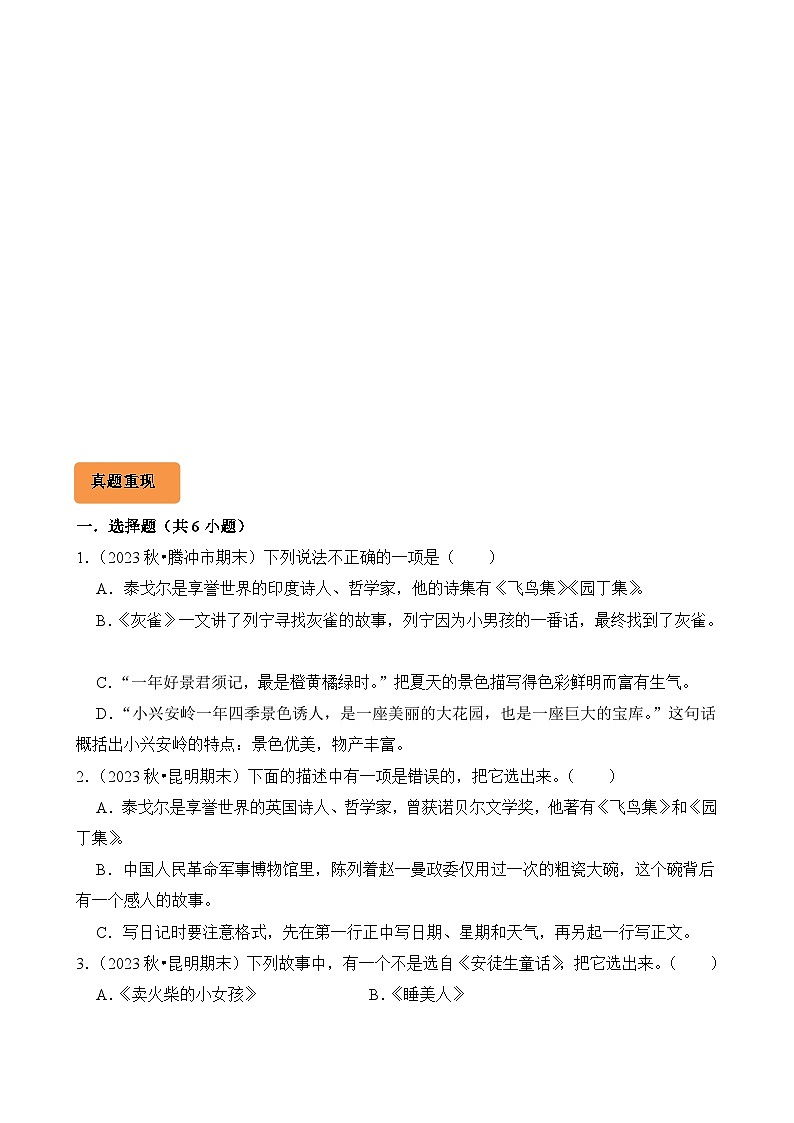 真题重现

一．选择题（共 6 小题）

1.（2023 秋•腾冲市期末）下列说法不正确的一项是（　　）

A．泰戈尔是享誉世界的印度诗人、哲学家，他的诗集有《飞鸟集》《园丁集》。

B．《灰雀》一文讲了列宁寻找灰雀的故事，列宁因为小男孩的一番话，最终找到了灰雀。

C．“一年好景君须记，最是橙黄橘绿时。”把夏天的景色描写得色彩鲜明而富有生气。

D．“小兴安岭一年四季景色诱人，是一座美丽的大花园，也是一座巨大的宝库。”这句话概括出小兴安岭的特点：景色优美，物产丰富。

2.（2023 秋•昆明期末）下面的描述中有一项是错误的，把它选出来。（　　）

A．泰戈尔是享誉世界的英国诗人、哲学家，曾获诺贝尔文学奖，他著有《飞鸟集》和《园丁集》。

B．中国人民革命军事博物馆里，陈列着赵一曼政委仅用过一次的粗瓷大碗，这个碗背后有一个感人的故事。

C．写日记时要注意格式，先在第一行正中写日期、星期和天气，再另起一行写正文。

3.（2023 秋•昆明期末）下列故事中，有一个不是选自《安徒生童话》，把它选出来。（　　）

A．《卖火柴的小女孩》　　B．《睡美人》